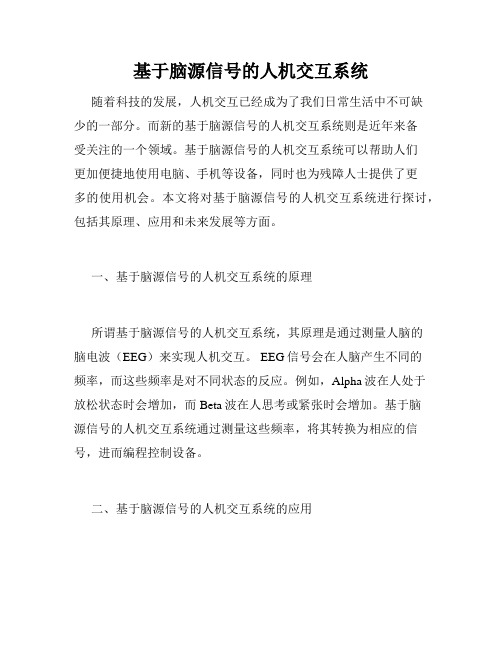 基于脑源信号的人机交互系统

随着科技的发展，人机交互已经成为了我们日常生活中不可缺少的一部分。而新的基于脑源信号的人机交互系统则是近年来备受关注的一个领域。基于脑源信号的人机交互系统可以帮助人们更加便捷地使用电脑、手机等设备，同时也为残障人士提供了更多的使用机会。本文将对基于脑源信号的人机交互系统进行探讨，包括其原理、应用和未来发展等方面。

一、基于脑源信号的人机交互系统的原理

所谓基于脑源信号的人机交互系统，其原理是通过测量人脑的脑电波（EEG）来实现人机交互。EEG信号会在人脑产生不同的频率，而这些频率是对不同状态的反应。例如，Alpha波在人处于放松状态时会增加，而Beta波在人思考或紧张时会增加。基于脑源信号的人机交互系统通过测量这些频率，将其转换为相应的信号，进而编程控制设备。

二、基于脑源信号的人机交互系统的应用